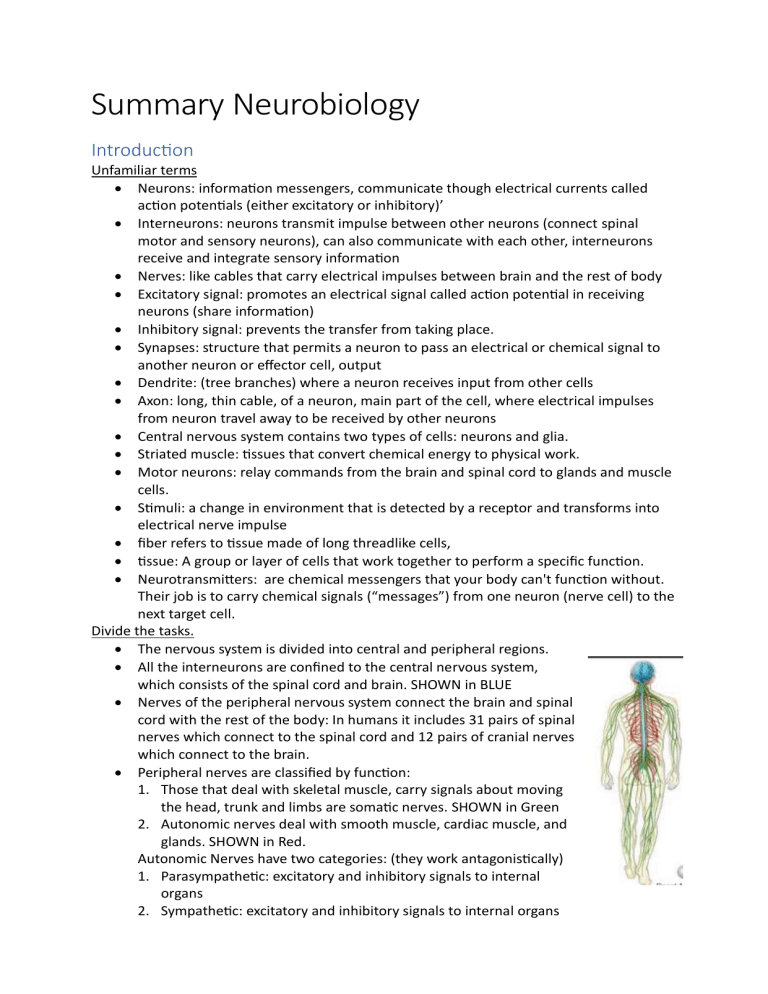 Summary Neurobiology

Introduction

Unfamiliar terms

• Neurons: information messengers, communicate though electrical currents called action potentials (either excitatory or inhibitory)'
• Interneurons: neurons transmit impulse between other neurons (connect spinal motor and sensory neurons), can also communicate with each other, interneurons receive and integrate sensory information
• Nerves: like cables that carry electrical impulses between brain and the rest of body
• Excitatory signal: promotes an electrical signal called action potential in receiving neurons (share information)
• Inhibitory signal: prevents the transfer from taking place.
• Synapses: structure that permits a neuron to pass an electrical or chemical signal to another neuron or effector cell, output
• Dendrite: (tree branches) where a neuron receives input from other cells
• Axon: long, thin cable, of a neuron, main part of the cell, where electrical impulses from neuron travel away to be received by other neurons
• Central nervous system contains two types of cells: neurons and glia.
• Striated muscle: tissues that convert chemical energy to physical work.
• Motor neurons: relay commands from the brain and spinal cord to glands and muscle cells.
• Stimuli: a change in environment that is detected by a receptor and transforms into electrical nerve impulse
• fiber refers to tissue made of long threadlike cells,
• tissue: A group or layer of cells that work together to perform a specific function.
• Neurotransmitters: are chemical messengers that your body can't function without. Their job is to carry chemical signals ("messages") from one neuron (nerve cell) to the next target cell.

Divide the tasks.

• The nervous system is divided into central and peripheral regions.
• All the interneurons are confined to the central nervous system, which consists of the spinal cord and brain. SHOWN in BLUE
• Nerves of the peripheral nervous system connect the brain and spinal cord with the rest of the body: In humans it includes 31 pairs of spinal nerves which connect to the spinal cord and 12 pairs of cranial nerves which connect to the brain.
• Peripheral nerves are classified by function:
1. Those that deal with skeletal muscle, carry signals about moving the head, trunk and limbs are somatic nerves. SHOWN in Green
2. Autonomic nerves deal with smooth muscle, cardiac muscle, and glands. SHOWN in Red.
Autonomic Nerves have two categories: (they work antagonistically)
1. Parasympathetic: excitatory and inhibitory signals to internal organs
2. Sympathetic: excitatory and inhibitory signals to internal organs